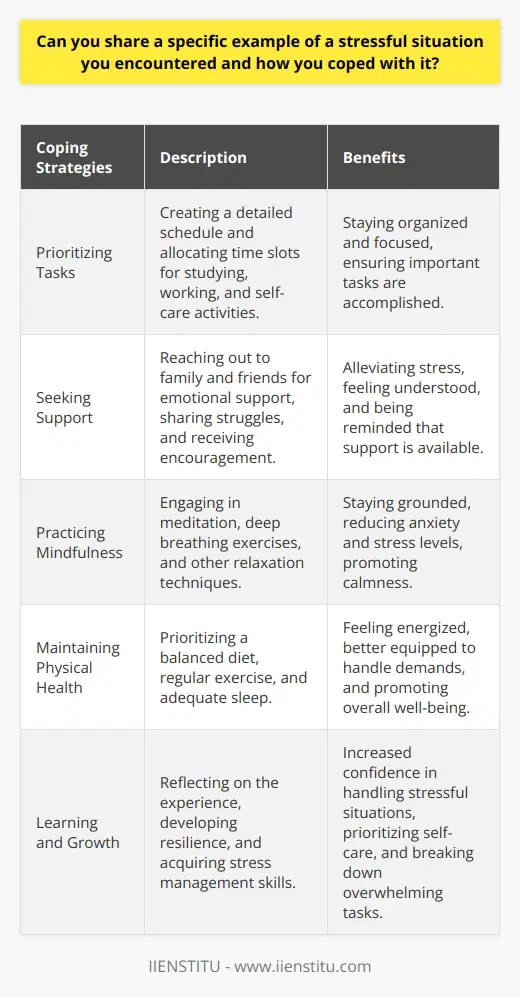 Can you share a specific example of a stressful situation you encountered and how you coped with it?

| Coping Strategies | Description | Benefits |
|---|---|---|
| Prioritizing Tasks | Creating a detailed schedule and allocating time slots for studying, working, and self-care activities. | Staying organized and focused, ensuring important tasks are accomplished. |
| Seeking Support | Reaching out to family and friends for emotional support, sharing struggles, and receiving encouragement. | Alleviating stress, feeling understood, and being reminded that support is available. |
| Practicing Mindfulness | Engaging in meditation, deep breathing exercises, and other relaxation techniques. | Staying grounded, reducing anxiety and stress levels, promoting calmness. |
| Maintaining Physical Health | Prioritizing a balanced diet, regular exercise, and adequate sleep. | Feeling energized, better equipped to handle demands, and promoting overall well-being. |
| Learning and Growth | Reflecting on the experience, developing resilience, and acquiring stress management skills. | Increased confidence in handling stressful situations, prioritizing self-care, and breaking down overwhelming tasks. |

IIENSTITU - www.iienstitu.com